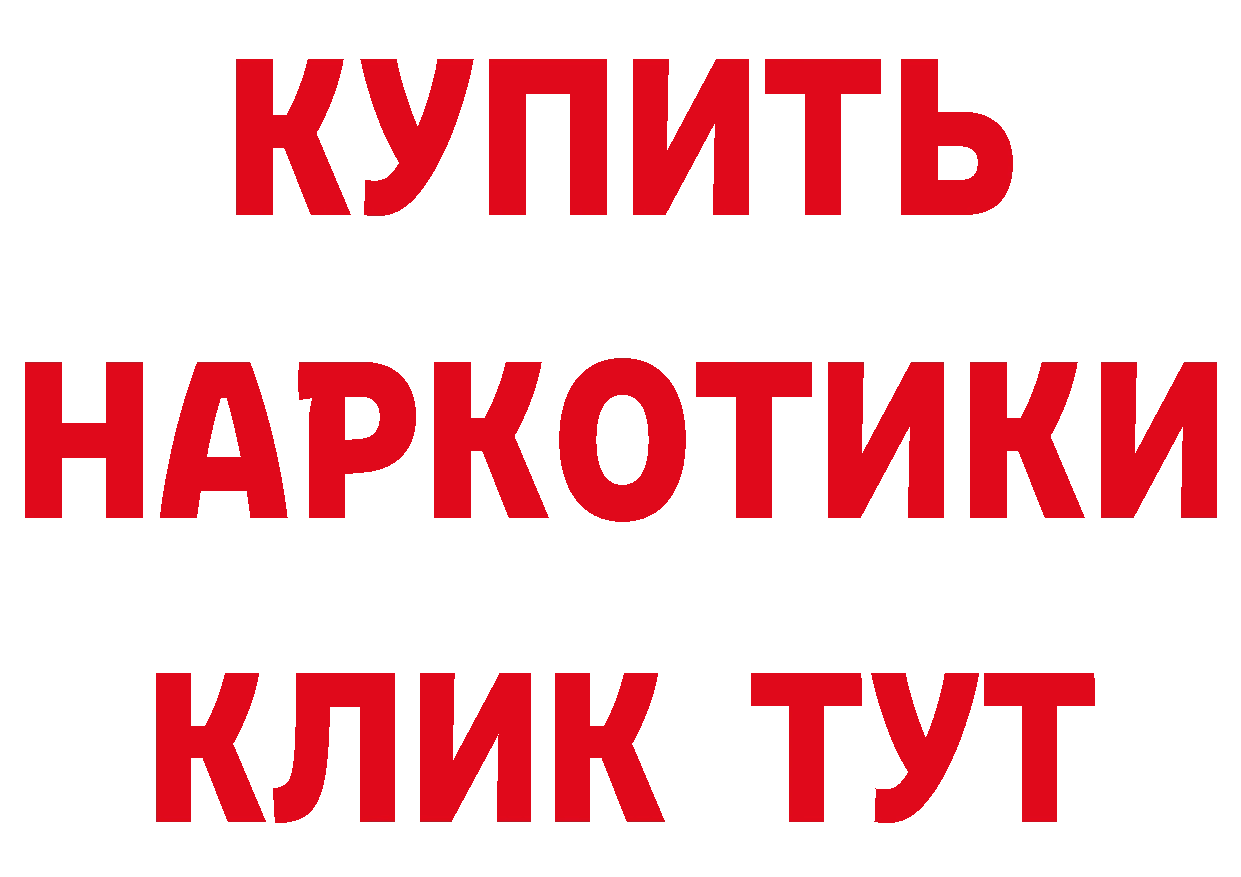 КУПИТЬ НАРКОТИКИ КЛИК ТУТ